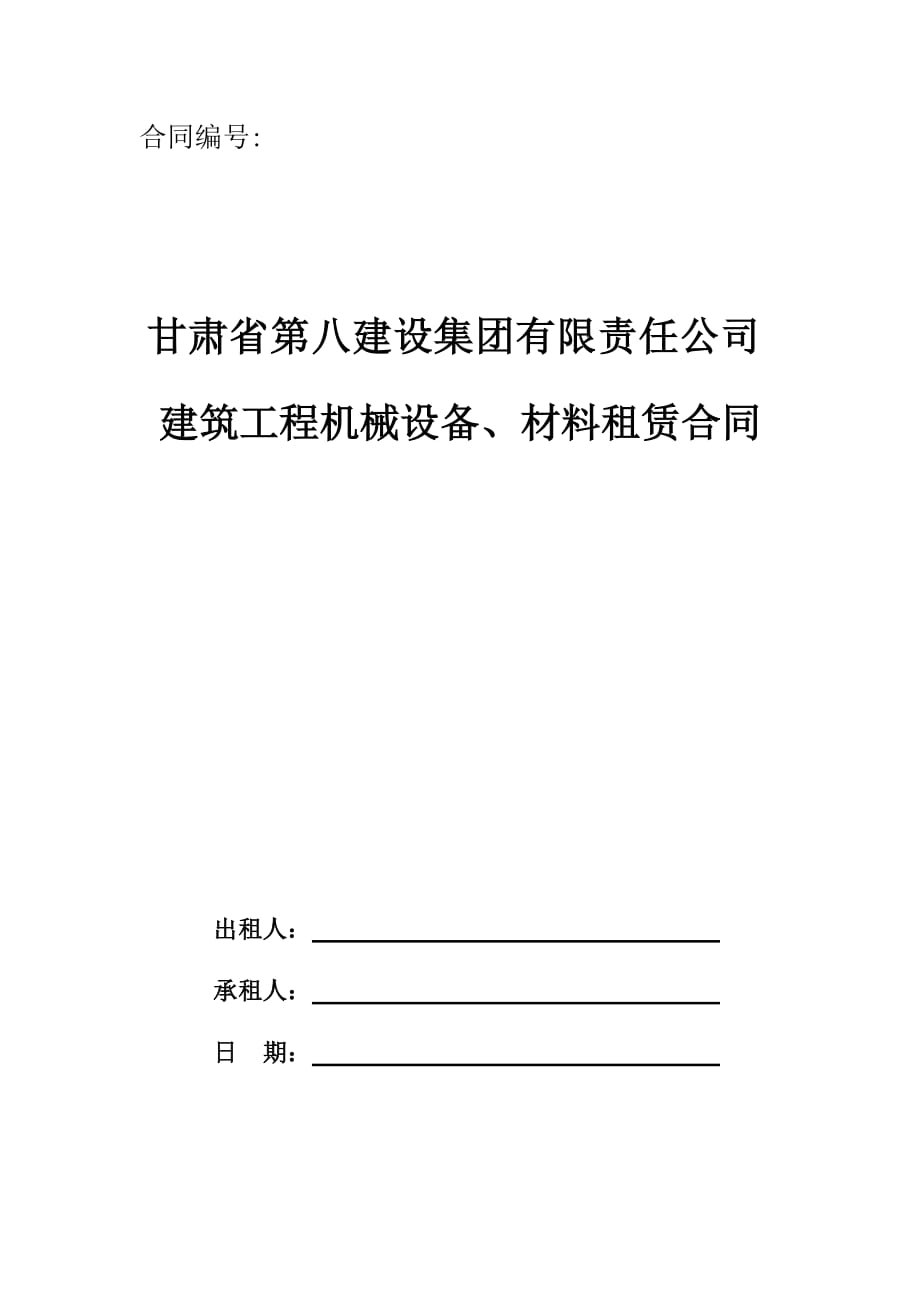 合同编号:

甘肃省第八建设集团有限责任公司

建筑工程机械设备、材料租赁合同

出租人：

承租人：

日 期：